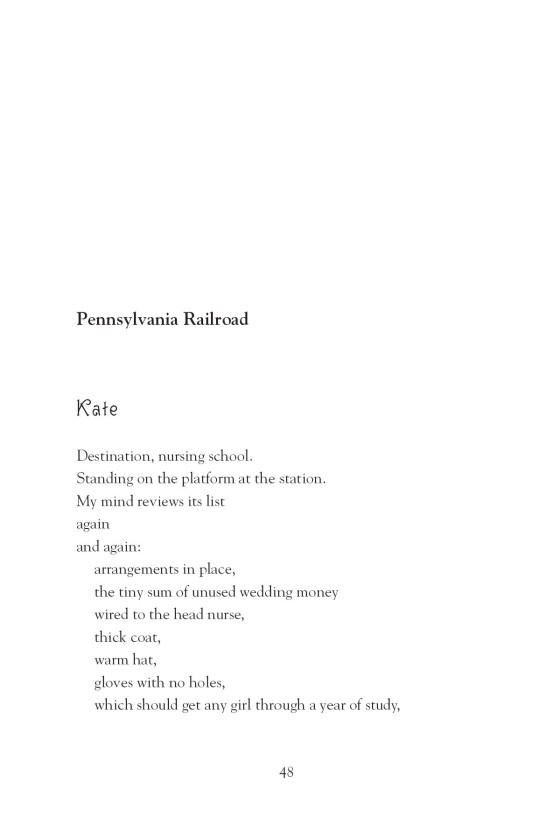 Pennsylvania Railroad

Kate

Destination, nursing school.
Standing on the platform at the station.
My mind reviews its list
again
and again:
arrangements in place,
the tiny sum of unused wedding money
wired to the head nurse,
thick coat,
warm hat,
gloves with no holes,
which should get any girl through a year of study,

48